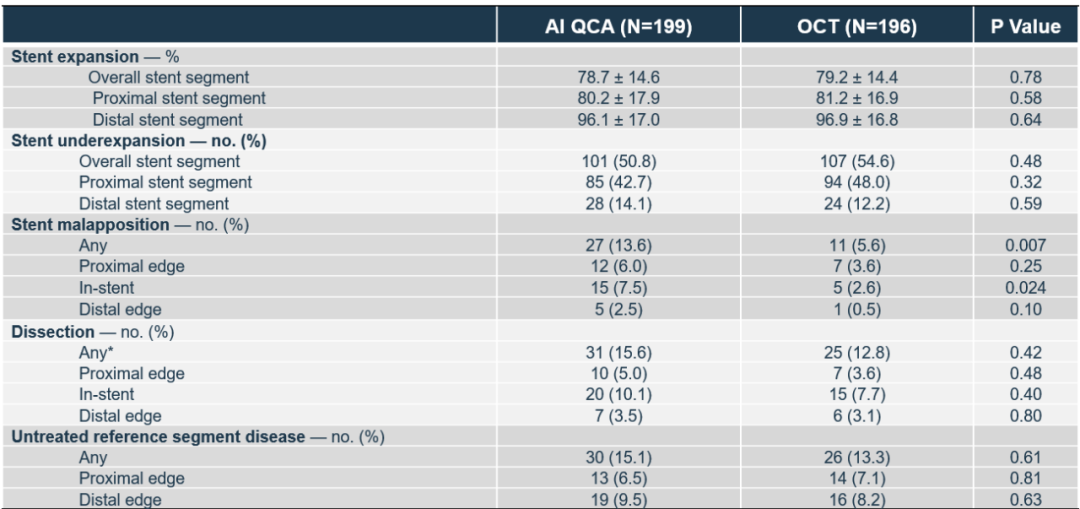 | | AI QCA (N=199) | OCT (N=196) | P Value |
|---|---|---|---|
| **Stent expansion** — % | | | |
| Overall stent segment | 78.7 ± 14.6 | 79.2 ± 14.4 | 0.78 |
| Proximal stent segment | 80.2 ± 17.9 | 81.2 ± 16.9 | 0.58 |
| Distal stent segment | 96.1 ± 17.0 | 96.9 ± 16.8 | 0.64 |
| **Stent underexpansion — no. (%)** | | | |
| Overall stent segment | 101 (50.8) | 107 (54.6) | 0.48 |
| Proximal stent segment | 85 (42.7) | 94 (48.0) | 0.32 |
| Distal stent segment | 28 (14.1) | 24 (12.2) | 0.59 |
| **Stent malapposition** — no. (%) | | | |
| Any | 27 (13.6) | 11 (5.6) | 0.007 |
| Proximal edge | 12 (6.0) | 7 (3.6) | 0.25 |
| In-stent | 15 (7.5) | 5 (2.6) | 0.024 |
| Distal edge | 5 (2.5) | 1 (0.5) | 0.10 |
| **Dissection** — no. (%) | | | |
| Any* | 31 (15.6) | 25 (12.8) | 0.42 |
| Proximal edge | 10 (5.0) | 7 (3.6) | 0.48 |
| In-stent | 20 (10.1) | 15 (7.7) | 0.40 |
| Distal edge | 7 (3.5) | 6 (3.1) | 0.80 |
| **Untreated reference segment disease** — no. (%) | | | |
| Any | 30 (15.1) | 26 (13.3) | 0.61 |
| Proximal edge | 13 (6.5) | 14 (7.1) | 0.81 |
| Distal edge | 19 (9.5) | 16 (8.2) | 0.63 |